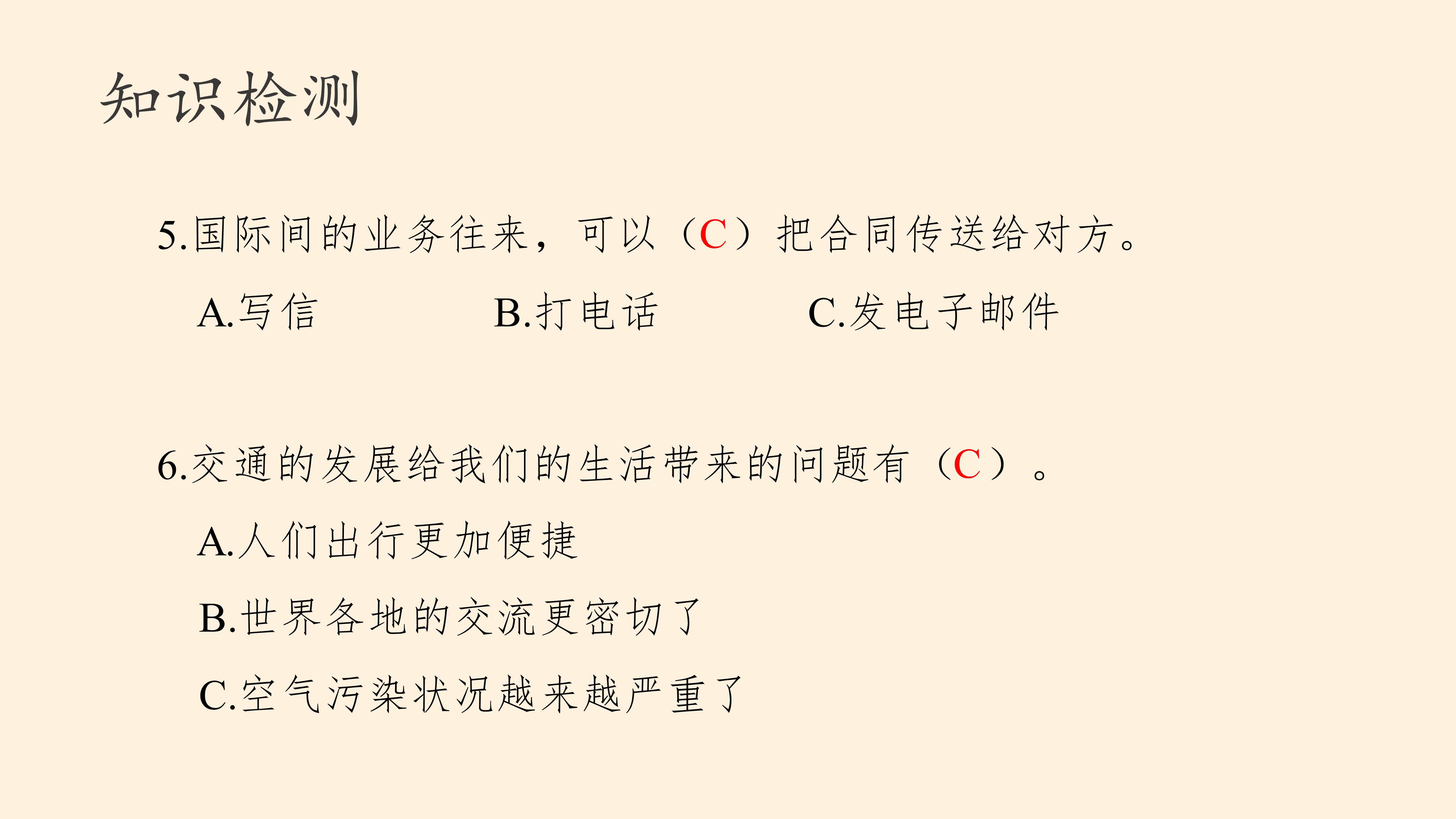 知识检测

5.国际间的业务往来，可以（C）把合同传送给对方。

A.写信　　B.打电话　　C.发电子邮件

6.交通的发展给我们的生活带来的问题有（C）。

A.人们出行更加便捷

B.世界各地的交流更密切了

C.空气污染状况越来越严重了